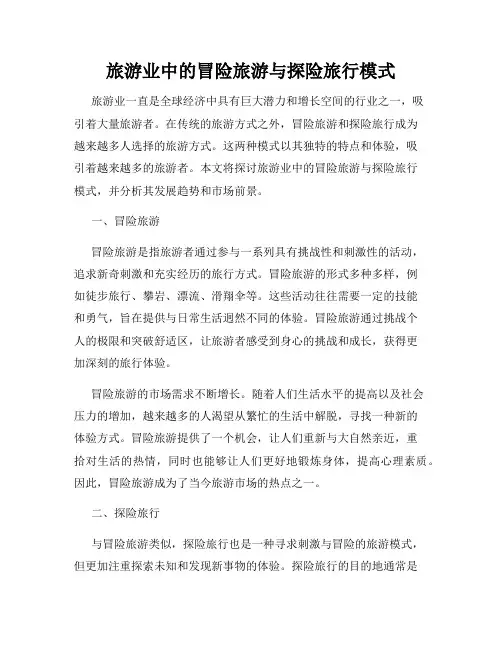 旅游业中的冒险旅游与探险旅行模式

旅游业一直是全球经济中具有巨大潜力和增长空间的行业之一，吸引着大量旅游者。在传统的旅游方式之外，冒险旅游和探险旅行成为越来越多人选择的旅游方式。这两种模式以其独特的特点和体验，吸引着越来越多的旅游者。本文将探讨旅游业中的冒险旅游与探险旅行模式，并分析其发展趋势和市场前景。

一、冒险旅游

冒险旅游是指旅游者通过参与一系列具有挑战性和刺激性的活动，追求新奇刺激和充实经历的旅行方式。冒险旅游的形式多种多样，例如徒步旅行、攀岩、漂流、滑翔伞等。这些活动往往需要一定的技能和勇气，旨在提供与日常生活迥然不同的体验。冒险旅游通过挑战个人的极限和突破舒适区，让旅游者感受到身心的挑战和成长，获得更加深刻的旅行体验。

冒险旅游的市场需求不断增长。随着人们生活水平的提高以及社会压力的增加，越来越多的人渴望从繁忙的生活中解脱，寻找一种新的体验方式。冒险旅游提供了一个机会，让人们重新与大自然亲近，重拾对生活的热情，同时也能够让人们更好地锻炼身体，提高心理素质。因此，冒险旅游成为了当今旅游市场的热点之一。

二、探险旅行

与冒险旅游类似，探险旅行也是一种寻求刺激与冒险的旅游模式，但更加注重探索未知和发现新事物的体验。探险旅行的目的地通常是